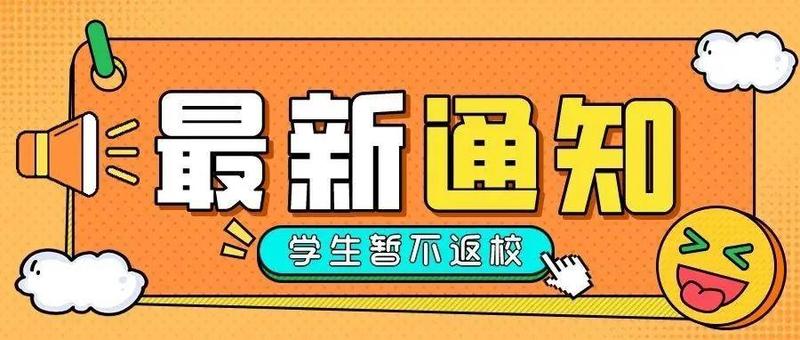 最新通知

学生暂不返校